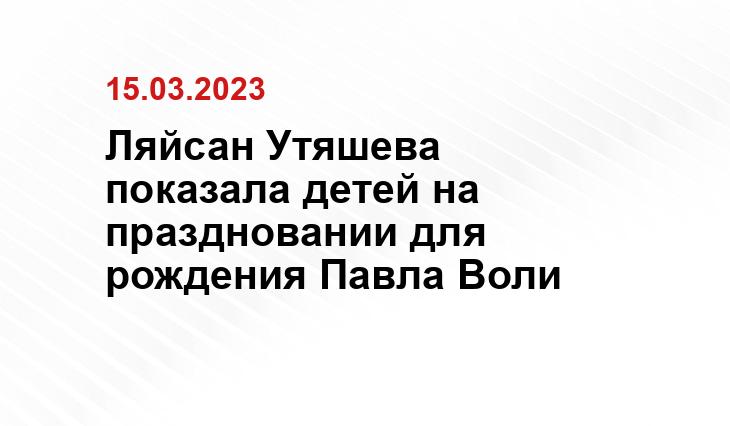 15.03.2023

Ляйсан Утяшева показала детей на праздновании для рождения Павла Воли